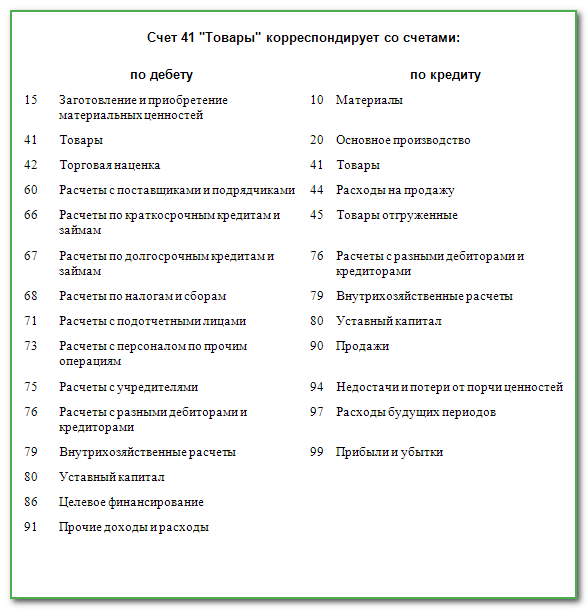 Счет 41 "Товары" корреспондирует со счетами:

по дебету

15 Заготовление и приобретение материальных ценностей

41 Товары

42 Торговая наценка

60 Расчеты с поставщиками и подрядчиками

66 Расчеты по краткосрочным кредитам и займам

67 Расчеты по долгосрочным кредитам и займам

68 Расчеты по налогам и сборам

71 Расчеты с подотчетными лицами

73 Расчеты с персоналом по прочим операциям

75 Расчеты с учредителями

76 Расчеты с разными дебиторами и кредиторами

79 Внутрихозяйственные расчеты

80 Уставный капитал

86 Целевое финансирование

91 Прочие доходы и расходы

по кредиту

10 Материалы

20 Основное производство

41 Товары

44 Расходы на продажу

45 Товары отгруженные

76 Расчеты с разными дебиторами и кредиторами

79 Внутрихозяйственные расчеты

80 Уставный капитал

90 Продажи

94 Недостачи и потери от порчи ценностей

97 Расходы будущих периодов

99 Прибыли и убытки